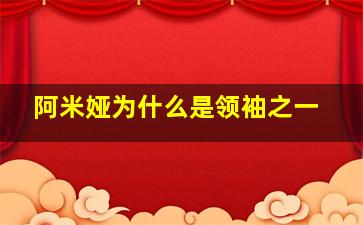 阿米娅为什么是领袖之一